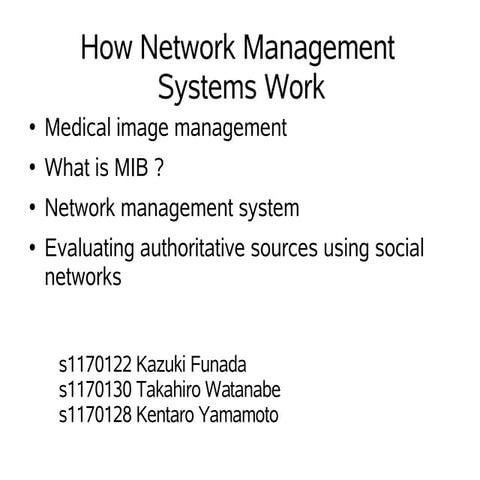 How Network Management Systems Work

• Medical image management
• What is MIB ?
• Network management system
• Evaluating authoritative sources using social networks

s1170122 Kazuki Funada
s1170130 Takahiro Watanabe
s1170128 Kentaro Yamamoto